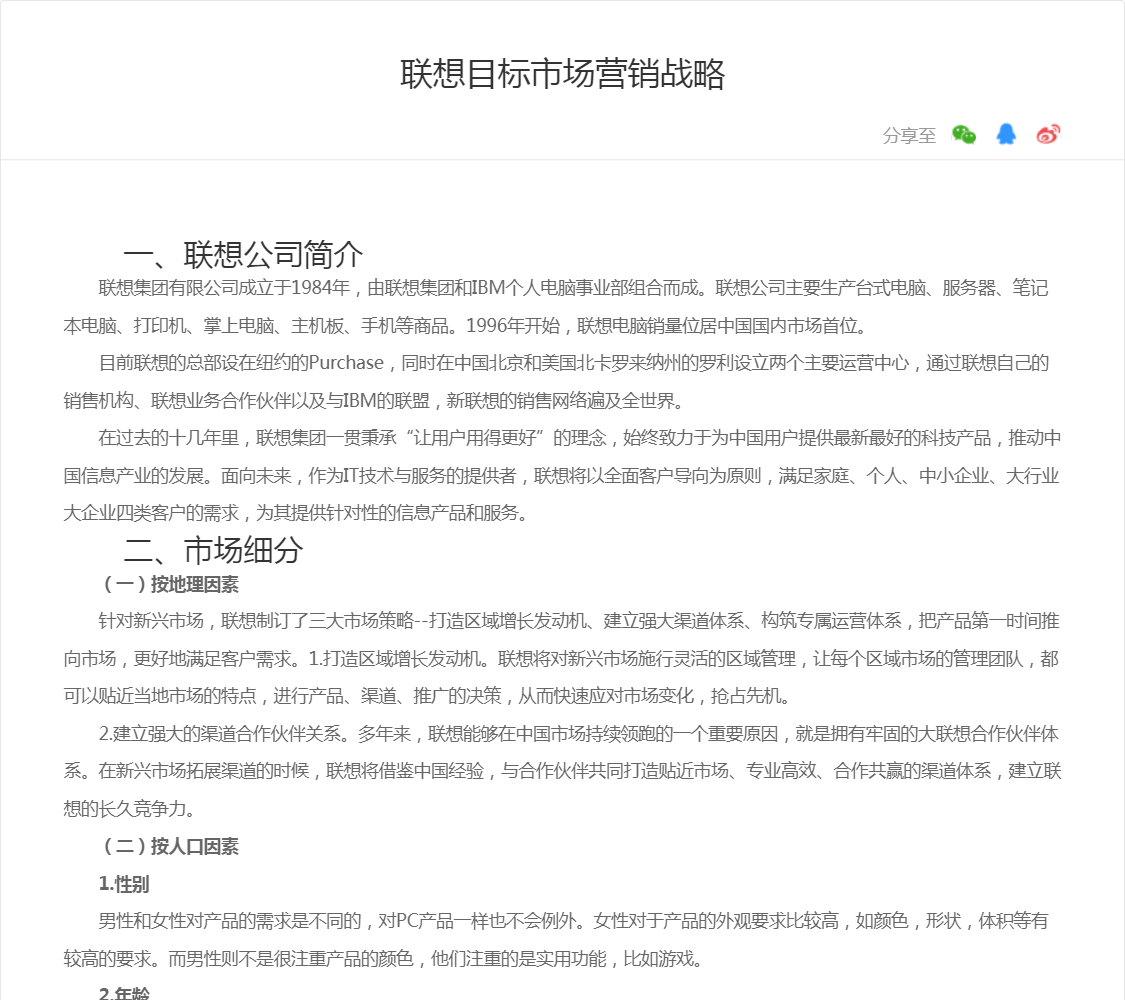 联想目标市场营销战略

分享至

一、联想公司简介

联想集团有限公司成立于1984年，由联想集团和IBM个人电脑事业部组合而成。联想公司主要生产台式电脑、服务器、笔记本电脑、打印机、掌上电脑、主机板、手机等商品。1996年开始，联想电脑销量位居中国国内市场首位。

目前联想的总部设在纽约的Purchase，同时在中国北京和美国北卡罗来纳州的罗利设立两个主要运营中心，通过联想自己的销售机构、联想业务合作伙伴以及与IBM的联盟，新联想的销售网络遍及全世界。

在过去的十几年里，联想集团一贯秉承“让用户用得更好”的理念，始终致力于为中国用户提供最新最好的科技产品，推动中国信息产业的发展。面向未来，作为IT技术与服务的提供者，联想将以全面客户导向为原则，满足家庭、个人、中小企业、大行业大企业四类客户的需求，为其提供针对性的信息产品和服务。

二、市场细分

（一）按地理因素

针对新兴市场，联想制订了三大市场策略--打造区域增长发动机、建立强大渠道体系、构筑专属运营体系，把产品第一时间推向市场，更好地满足客户需求。1.打造区域增长发动机。联想将对新兴市场施行灵活的区域管理，让每个区域市场的管理团队，都可以贴近当地市场的特点，进行产品、渠道、推广的决策，从而快速应对市场变化，抢占先机。

2.建立强大的渠道合作伙伴关系。多年来，联想能够在中国市场持续领跑的一个重要原因，就是拥有牢固的大联想合作伙伴体系。在新兴市场拓展渠道的时候，联想将借鉴中国经验，与合作伙伴共同打造贴近市场、专业高效、合作共赢的渠道体系，建立联想的长久竞争力。

（二）按人口因素

1.性别

男性和女性对产品的需求是不同的，对PC产品一样也不会例外。女性对于产品的外观要求比较高，如颜色，形状，体积等有较高的要求。而男性则不是很注重产品的颜色，他们注重的是实用功能，比如游戏。

2.年龄